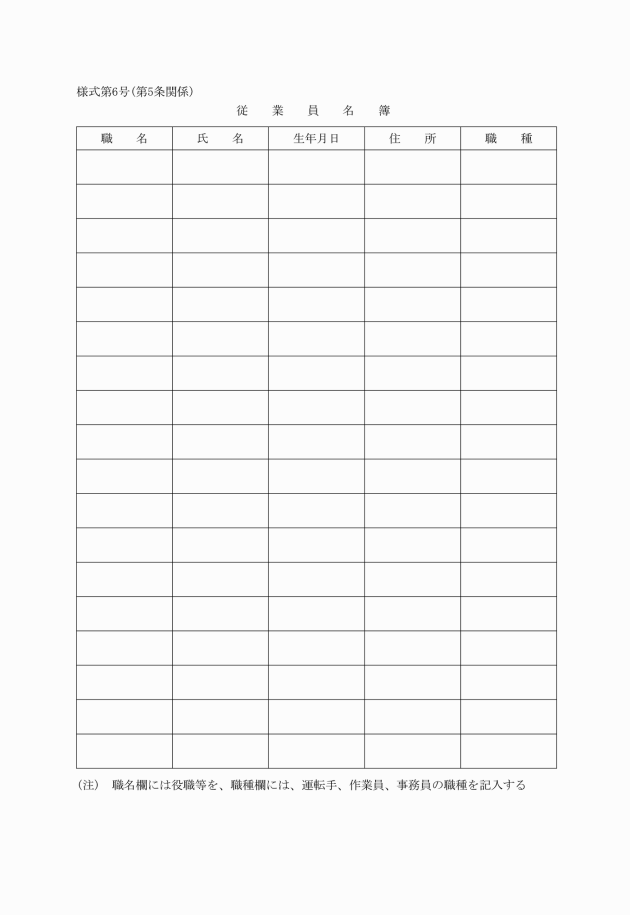 様式第6号(第5条関係)

従 業 員 名 簿

| 職 名 | 氏 名 | 生年月日 | 住 所 | 職 種 |
|---|---|---|---|---|
| | | | | |
| | | | | |
| | | | | |
| | | | | |
| | | | | |
| | | | | |
| | | | | |
| | | | | |
| | | | | |
| | | | | |
| | | | | |
| | | | | |
| | | | | |
| | | | | |
| | | | | |
| | | | | |
| | | | | |
| | | | | |

(注) 職名欄には役職等を、職種欄には、運転手、作業員、事務員の職種を記入する